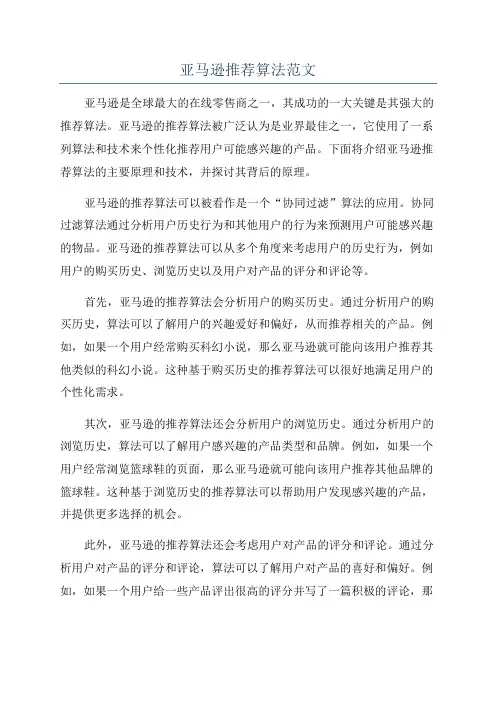 亚马逊推荐算法范文

亚马逊是全球最大的在线零售商之一，其成功的一大关键是其强大的推荐算法。亚马逊的推荐算法被广泛认为是业界最佳之一，它使用了一系列算法和技术来个性化推荐用户可能感兴趣的产品。下面将介绍亚马逊推荐算法的主要原理和技术，并探讨其背后的原理。

亚马逊的推荐算法可以被看作是一个“协同过滤”算法的应用。协同过滤算法通过分析用户历史行为和其他用户的行为来预测用户可能感兴趣的物品。亚马逊的推荐算法可以从多个角度来考虑用户的历史行为，例如用户的购买历史、浏览历史以及用户对产品的评分和评论等。

首先，亚马逊的推荐算法会分析用户的购买历史。通过分析用户的购买历史，算法可以了解用户的兴趣爱好和偏好，从而推荐相关的产品。例如，如果一个用户经常购买科幻小说，那么亚马逊就可能向该用户推荐其他类似的科幻小说。这种基于购买历史的推荐算法可以很好地满足用户的个性化需求。

其次，亚马逊的推荐算法还会分析用户的浏览历史。通过分析用户的浏览历史，算法可以了解用户感兴趣的产品类型和品牌。例如，如果一个用户经常浏览篮球鞋的页面，那么亚马逊就可能向该用户推荐其他品牌的篮球鞋。这种基于浏览历史的推荐算法可以帮助用户发现感兴趣的产品，并提供更多选择的机会。

此外，亚马逊的推荐算法还会考虑用户对产品的评分和评论。通过分析用户对产品的评分和评论，算法可以了解用户对产品的喜好和偏好。例如，如果一个用户给一些产品评出很高的评分并写了一篇积极的评论，那